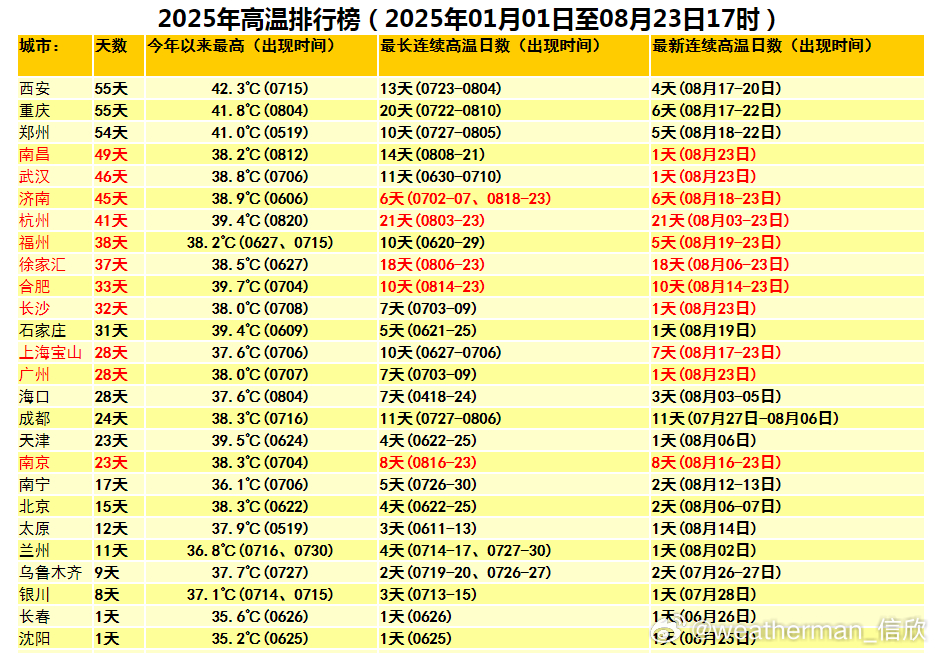 2025年高温排行榜（2025年01月01日至08月23日17时）

| 城市： | 天数 | 今年以来最高（出现时间） | 最长连续高温日数（出现时间） | 最新连续高温日数（出现时间） |
|---|---|---|---|---|
| 西安 | 55天 | 42.3°C（0715） | 13天（0723-0804） | 4天（08月17-20日） |
| 重庆 | 55天 | 41.8°C（0804） | 20天（0722-0810） | 6天（08月17-22日） |
| 郑州 | 54天 | 41.0°C（0519） | 10天（0727-0805） | 5天（08月18-22日） |
| 南昌 | 49天 | 38.2°C（0812） | 14天（0808-21） | 1天（08月23日） |
| 武汉 | 46天 | 38.8°C（0706） | 11天（0630-0710） | 1天（08月23日） |
| 济南 | 45天 | 38.9°C（0606） | 6天（0702-07、0818-23） | 6天（08月18-23日） |
| 杭州 | 41天 | 39.4°C（0820） | 21天（0803-23） | 21天（08月03-23日） |
| 福州 | 38天 | 38.2°C（0627、0715） | 10天（0620-29） | 5天（08月19-23日） |
| 徐家汇 | 37天 | 38.5°C（0627） | 18天（0806-23） | 18天（08月06-23日） |
| 合肥 | 33天 | 39.7°C（0704） | 10天（0814-23） | 10天（08月14-23日） |
| 长沙 | 32天 | 38.0°C（0708） | 7天（0703-09） | 1天（08月23日） |
| 石家庄 | 31天 | 39.4°C（0609） | 5天（0621-25） | 1天（08月19日） |
| 上海宝山 | 28天 | 37.6°C（0706） | 10天（0627-0706） | 7天（08月17-23日） |
| 广州 | 28天 | 38.0°C（0707） | 7天（0703-09） | 1天（08月23日） |
| 海口 | 28天 | 37.6°C（0804） | 7天（0418-24） | 3天（08月03-05日） |
| 成都 | 24天 | 38.3°C（0716） | 11天（0727-0806） | 11天（07月27日-08月06日） |
| 天津 | 23天 | 39.5°C（0624） | 4天（0622-25） | 1天（08月06日） |
| 南京 | 23天 | 38.3°C（0704） | 8天（0816-23） | 8天（08月16-23日） |
| 南宁 | 17天 | 36.1°C（0706） | 5天（0726-30） | 2天（08月12-13日） |
| 北京 | 15天 | 38.3°C（0622） | 4天（0622-25） | 2天（08月06-07日） |
| 太原 | 12天 | 37.9°C（0519） | 3天（0611-13） | 1天（08月14日） |
| 兰州 | 11天 | 36.8°C（0716、0730） | 4天（0714-17、0727-30） | 1天（08月02日） |
| 乌鲁木齐 | 9天 | 37.7°C（0727） | 2天（0719-20、0726-27） | 2天（07月26-27日） |
| 银川 | 8天 | 37.1°C（0714、0715） | 3天（0713-15） | 1天（07月28日） |
| 长春 | 1天 | 35.6°C（0626） | 1天（0626） | 1天（06月26日） |
| 沈阳 | 1天 | 35.2°C（0625） | 1天（0625） | 1天（06月25日） |

@weatherman_信欣